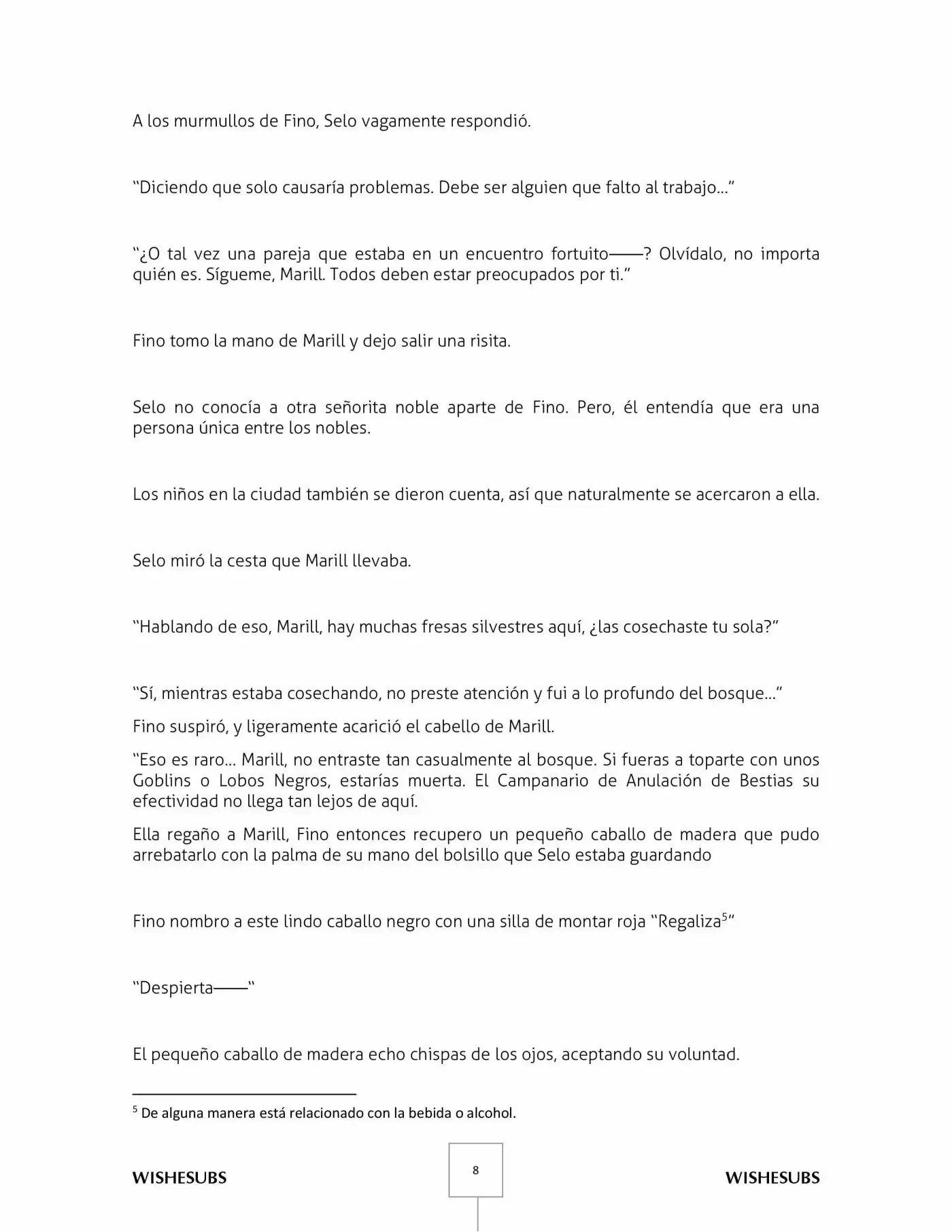 A los murmullos de Fino, Selo vagamente respondió.

"Diciendo que solo causaría problemas. Debe ser alguien que falto al trabajo..."

"¿O tal vez una pareja que estaba en un encuentro fortuito——? Olvídalo, no importa quién es. Sígueme, Marill. Todos deben estar preocupados por ti."

Fino tomo la mano de Marill y dejo salir una risita.

Selo no conocía a otra señorita noble aparte de Fino. Pero, él entendía que era una persona única entre los nobles.

Los niños en la ciudad también se dieron cuenta, así que naturalmente se acercaron a ella.

Selo miró la cesta que Marill llevaba.

"Hablando de eso, Marill, hay muchas fresas silvestres aquí, ¿las cosechaste tu sola?"

"Sí, mientras estaba cosechando, no preste atención y fui a lo profundo del bosque..."

Fino suspiró, y ligeramente acarició el cabello de Marill.

"Eso es raro... Marill, no entraste tan casualmente al bosque. Si fueras a toparte con unos Goblins o Lobos Negros, estarías muerta. El Campanario de Anulación de Bestias su efectividad no llega tan lejos de aquí.

Ella regaño a Marill, Fino entonces recupero un pequeño caballo de madera que pudo arrebatarlo con la palma de su mano del bolsillo que Selo estaba guardando

Fino nombro a este lindo caballo negro con una silla de montar roja "Regaliza$^{5}$"

"Despierta——"

El pequeño caballo de madera echo chispas de los ojos, aceptando su voluntad.

$^{5}$ De alguna manera está relacionado con la bebida o alcohol.

WISHESUBS 8 WISHESUBS